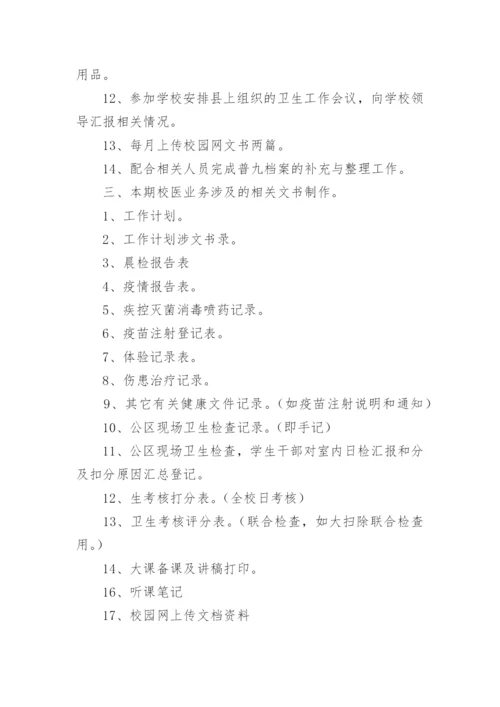 用品。

12、参加学校安排县上组织的卫生工作会议，向学校领导汇报相关情况。

13、每月上传校园网文书两篇。

14、配合相关人员完成普九档案的补充与整理工作。

三、本期校医业务涉及的相关文书制作。

1、工作计划。

2、工作计划涉文书录。

3、晨检报告表

4、疫情报告表。

5、疾控灭菌消毒喷药记录。

6、疫苗注射登记表。

7、体验记录表。

8、伤患治疗记录。

9、其它有关健康文件记录。（如疫苗注射说明和通知）

10、公区现场卫生检查记录。（即手记）

11、公区现场卫生检查，学生干部对室内日检汇报和分及扣分原因汇总登记。

12、生考核打分表。（全校日考核）

13、卫生考核评分表。（联合检查，如大扫除联合检查用。）

14、大课备课及讲稿打印。

16、听课笔记

17、校园网上传文档资料